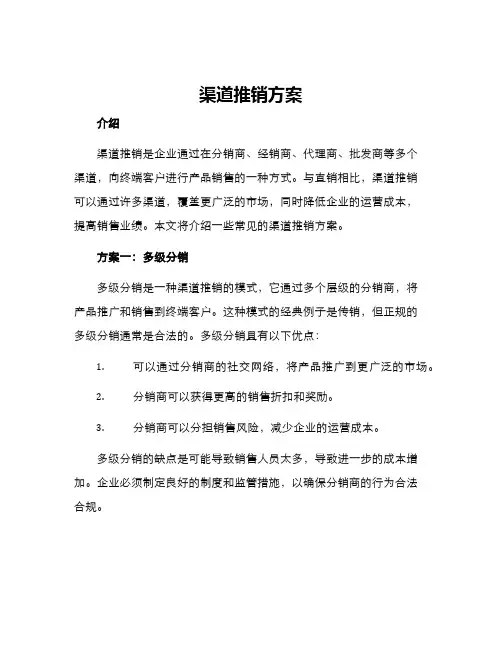 渠道推销方案

介绍

渠道推销是企业通过在分销商、经销商、代理商、批发商等多个渠道，向终端客户进行产品销售的一种方式。与直销相比，渠道推销可以通过许多渠道，覆盖更广泛的市场，同时降低企业的运营成本，提高销售业绩。本文将介绍一些常见的渠道推销方案。

方案一：多级分销

多级分销是一种渠道推销的模式，它通过多个层级的分销商，将产品推广和销售到终端客户。这种模式的经典例子是传销，但正规的多级分销通常是合法的。多级分销具有以下优点：

1. 可以通过分销商的社交网络，将产品推广到更广泛的市场。

2. 分销商可以获得更高的销售折扣和奖励。

3. 分销商可以分担销售风险，减少企业的运营成本。

多级分销的缺点是可能导致销售人员太多，导致进一步的成本增加。企业必须制定良好的制度和监管措施，以确保分销商的行为合法合规。